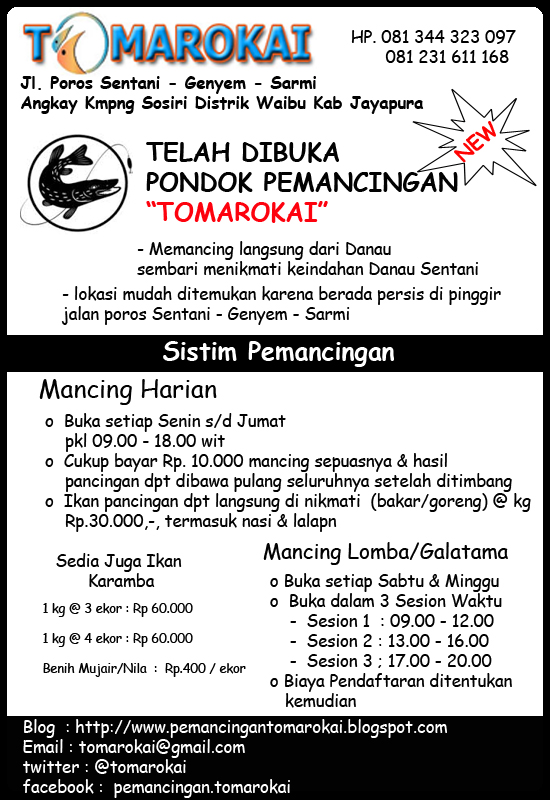 TOMAROKAI

HP. 081 344 323 097
081 231 611 168

Jl. Poros Sentani - Genyem - Sarmi
Angkay Kmpng Sosiri Distrik Waibu Kab Jayapura

NEW

TELAH DIBUKA
PONDOK PEMANCINGAN
"TOMAROKAI"

- Memancing langsung dari Danau sembari menikmati keindahan Danau Sentani

- lokasi mudah ditemukan karena berada persis di pinggir jalan poros Sentani - Genyem - Sarmi

Sistim Pemancingan

Mancing Harian

o Buka setiap Senin s/d Jumat pkl 09.00 - 18.00 wit
o Cukup bayar Rp. 10.000 mancing sepuasnya & hasil pancingan dpt dibawa pulang seluruhnya setelah ditimbang
o Ikan pancingan dpt langsung di nikmati (bakar/goreng) @ kg Rp.30.000,-, termasuk nasi & lalapn

Sedia Juga Ikan Karamba

1 kg @ 3 ekor : Rp 60.000

1 kg @ 4 ekor : Rp 60.000

Benih Mujair/Nila : Rp.400 / ekor

Mancing Lomba/Galatama

o Buka setiap Sabtu & Minggu
o Buka dalam 3 Sesion Waktu
- Sesion 1 : 09.00 - 12.00
- Sesion 2 : 13.00 - 16.00
- Sesion 3 ; 17.00 - 20.00
o Biaya Pendaftaran ditentukan kemudian

Blog : http://www.pemancingantomarokai.blogspot.com
Email : tomarokai@gmail.com
twitter : @tomarokai
facebook : pemancingan.tomarokai